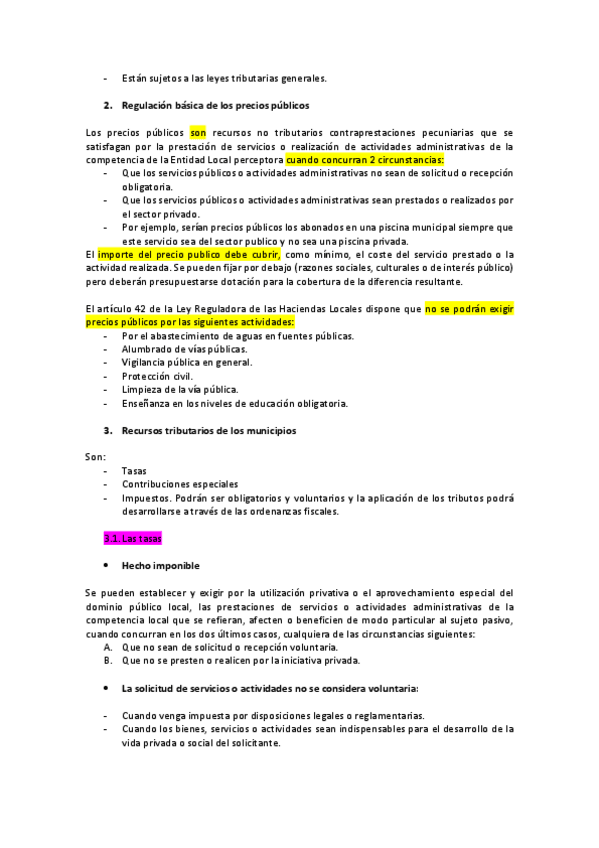 - Están sujetos a las leyes tributarias generales.

2. Regulación básica de los precios públicos

Los precios públicos son recursos no tributarios contraprestaciones pecuniarias que se satisfagan por la prestación de servicios o realización de actividades administrativas de la competencia de la Entidad Local perceptora cuando concurran 2 circunstancias:
- Que los servicios públicos o actividades administrativas no sean de solicitud o recepción obligatoria.
- Que los servicios públicos o actividades administrativas sean prestados o realizados por el sector privado.
- Por ejemplo, serían precios públicos los abonados en una piscina municipal siempre que este servicio sea del sector publico y no sea una piscina privada.

El importe del precio publico debe cubrir, como mínimo, el coste del servicio prestado o la actividad realizada. Se pueden fijar por debajo (razones sociales, culturales o de interés público) pero deberán presupuestarse dotación para la cobertura de la diferencia resultante.

El artículo 42 de la Ley Reguladora de las Haciendas Locales dispone que no se podrán exigir precios públicos por las siguientes actividades:
- Por el abastecimiento de aguas en fuentes públicas.
- Alumbrado de vías públicas.
- Vigilancia pública en general.
- Protección civil.
- Limpieza de la vía pública.
- Enseñanza en los niveles de educación obligatoria.

3. Recursos tributarios de los municipios

Son:
- Tasas
- Contribuciones especiales
- Impuestos. Podrán ser obligatorios y voluntarios y la aplicación de los tributos podrá desarrollarse a través de las ordenanzas fiscales.

3.1. Las tasas

• Hecho imponible

Se pueden establecer y exigir por la utilización privativa o el aprovechamiento especial del dominio público local, las prestaciones de servicios o actividades administrativas de la competencia local que se refieran, afecten o beneficien de modo particular al sujeto pasivo, cuando concurran en los dos últimos casos, cualquiera de las circunstancias siguientes:
A. Que no sean de solicitud o recepción voluntaria.
B. Que no se presten o realicen por la iniciativa privada.

• La solicitud de servicios o actividades no se considera voluntaria:

- Cuando venga impuesta por disposiciones legales o reglamentarias.
- Cuando los bienes, servicios o actividades sean indispensables para el desarrollo de la vida privada o social del solicitante.